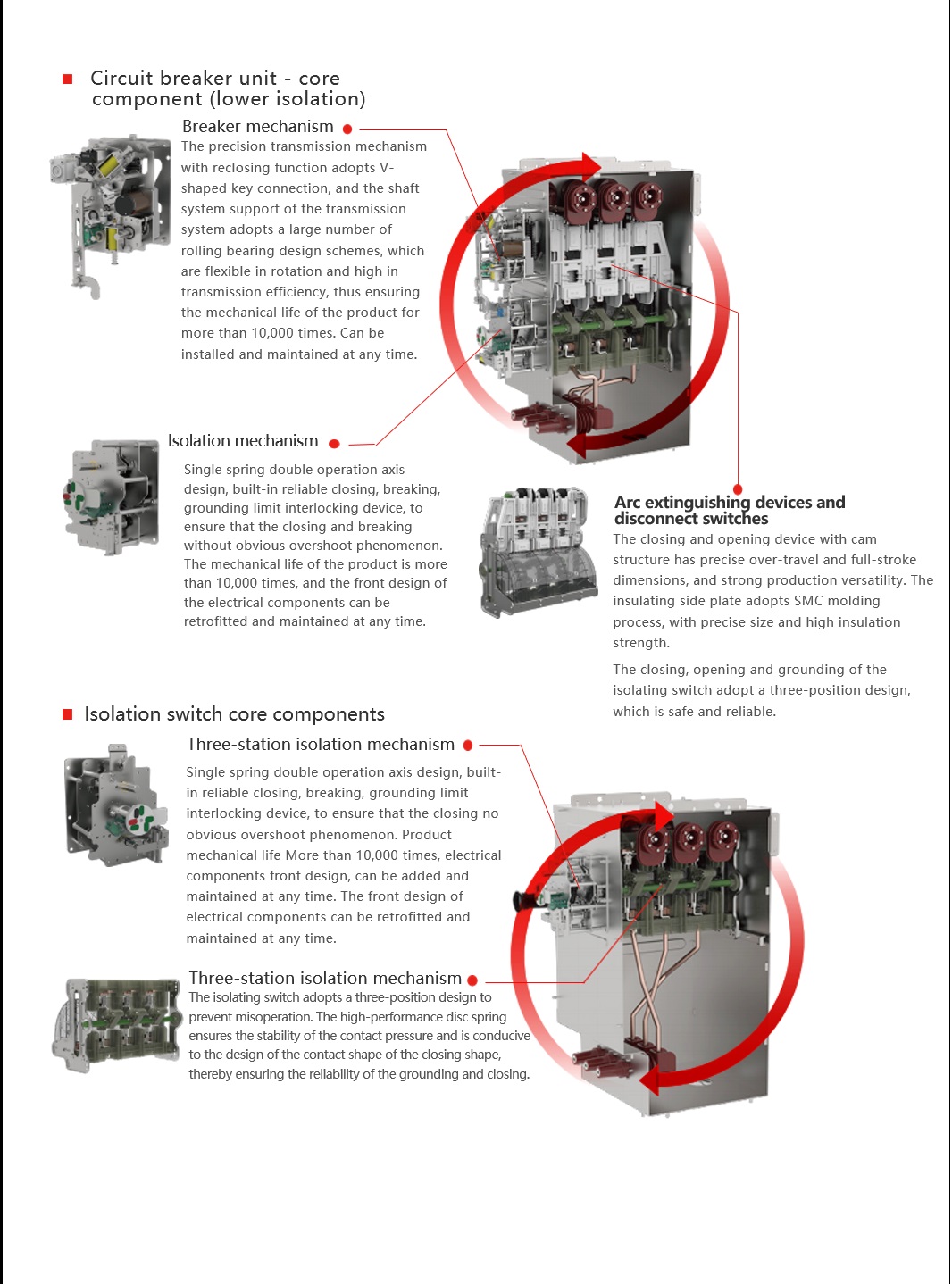 Circuit breaker unit - core component (lower isolation)

Breaker mechanism

The precision transmission mechanism with reclosing function adopts V-shaped key connection, and the shaft system support of the transmission system adopts a large number of rolling bearing design schemes, which are flexible in rotation and high in transmission efficiency, thus ensuring the mechanical life of the product for more than 10,000 times. Can be installed and maintained at any time.

Isolation mechanism

Single spring double operation axis design, built-in reliable closing, breaking, grounding limit interlocking device, to ensure that the closing and breaking without obvious overshoot phenomenon. The mechanical life of the product is more than 10,000 times, and the front design of the electrical components can be retrofitted and maintained at any time.

Arc extinguishing devices and disconnect switches

The closing and opening device with cam structure has precise over-travel and full-stroke dimensions, and strong production versatility. The insulating side plate adopts SMC molding process, with precise size and high insulation strength.

The closing, opening and grounding of the isolating switch adopt a three-position design, which is safe and reliable.

Isolation switch core components

Three-station isolation mechanism

Single spring double operation axis design, built-in reliable closing, breaking, grounding limit interlocking device, to ensure that the closing no obvious overshoot phenomenon. Product mechanical life More than 10,000 times, electrical components front design, can be added and maintained at any time. The front design of electrical components can be retrofitted and maintained at any time.

Three-station isolation mechanism

The isolating switch adopts a three-position design to prevent misoperation. The high-performance disc spring ensures the stability of the contact pressure and is conducive to the design of the contact shape of the closing shape, thereby ensuring the reliability of the grounding and closing.